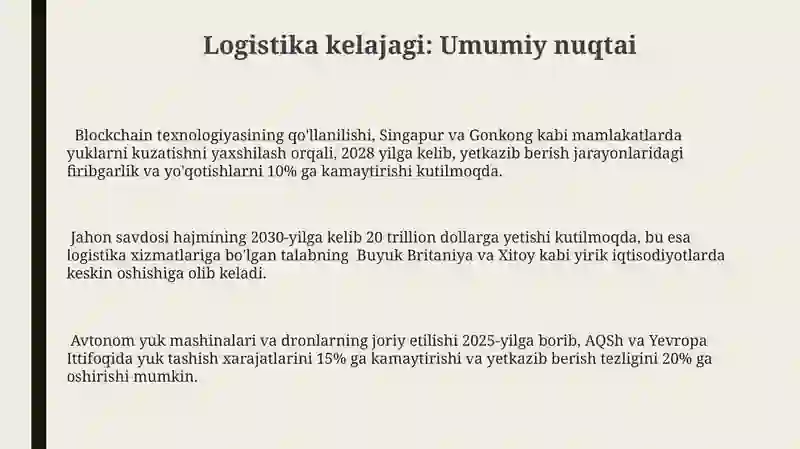 Logistika kelajagi: Umumiy nuqtai

Blockchain texnologiyasining qo'llanilishi, Singapur va Gonkong kabi mamlakatlarda yuklarni kuzatishni yaxshilash orqali, 2028 yilga kelib, yetkazib berish jarayonlaridagi firibgarlik va yo'qotishlarni 10% ga kamaytirishi kutilmoqda.

Jahon savdosi hajmining 2030-yilga kelib 20 trillion dollarga yetishi kutilmoqda, bu esa logistika xizmatlariga bo'lgan talabning Buyuk Britaniya va Xitoy kabi yirik iqtisodiyotlarda keskin oshishiga olib keladi.

Avtonom yuk mashinalari va dronlarning joriy etilishi 2025-yilga borib, AQSh va Yevropa Ittifoqida yuk tashish xarajatlarini 15% ga kamaytirishi va yetkazib berish tezligini 20% ga oshirishi mumkin.